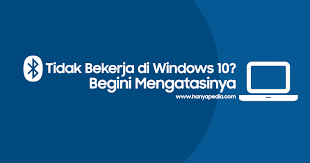 Tidak Bekerja di Windows 10?
Begini Mengatasinya
www.hanyapedia.com